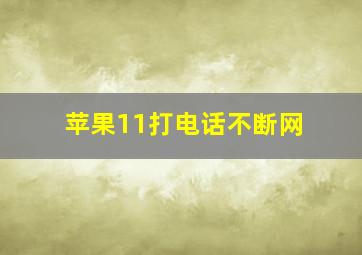 苹果11打电话不断网